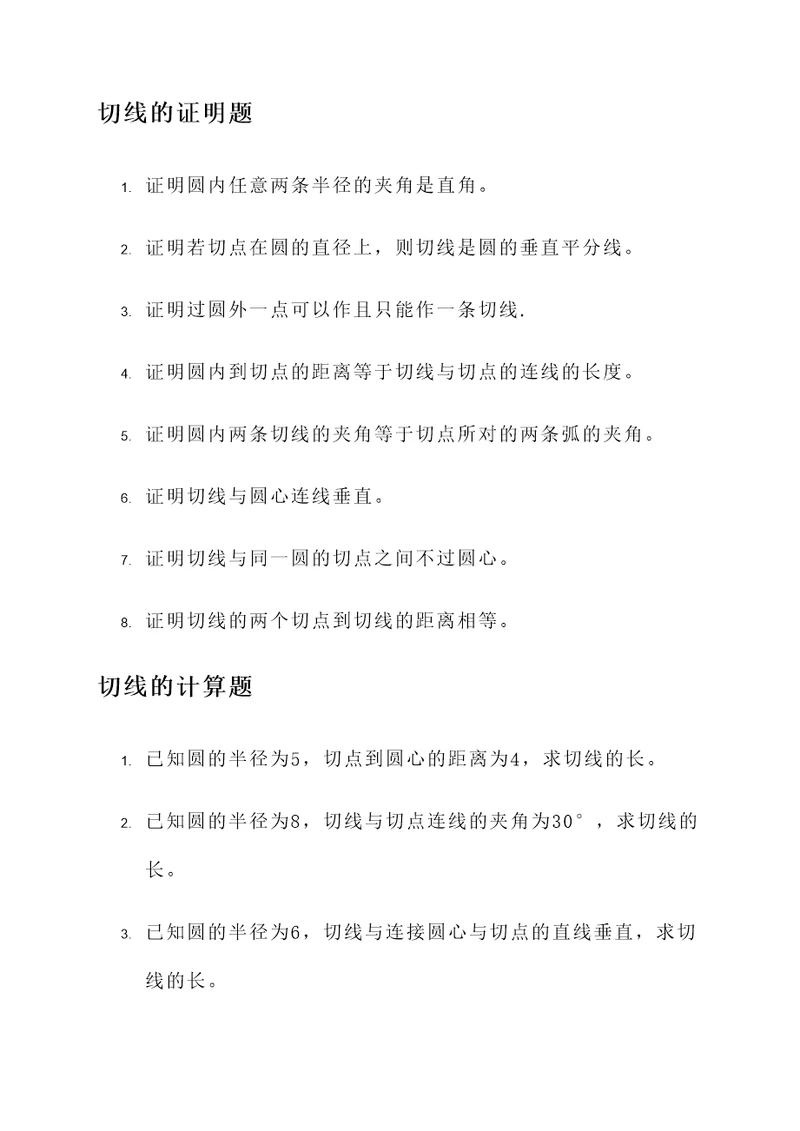 切线的证明题

1. 证明圆内任意两条半径的夹角是直角。

2. 证明若切点在圆的直径上，则切线是圆的垂直平分线。

3. 证明过圆外一点可以作且只能作一条切线.

4. 证明圆内到切点的距离等于切线与切点的连线的长度。

5. 证明圆内两条切线的夹角等于切点所对的两条弧的夹角。

6. 证明切线与圆心连线垂直。

7. 证明切线与同一圆的切点之间不过圆心。

8. 证明切线的两个切点到切线的距离相等。

切线的计算题

1. 已知圆的半径为5，切点到圆心的距离为4，求切线的长。

2. 已知圆的半径为8，切线与切点连线的夹角为30°，求切线的长。

3. 已知圆的半径为6，切线与连接圆心与切点的直线垂直，求切线的长。